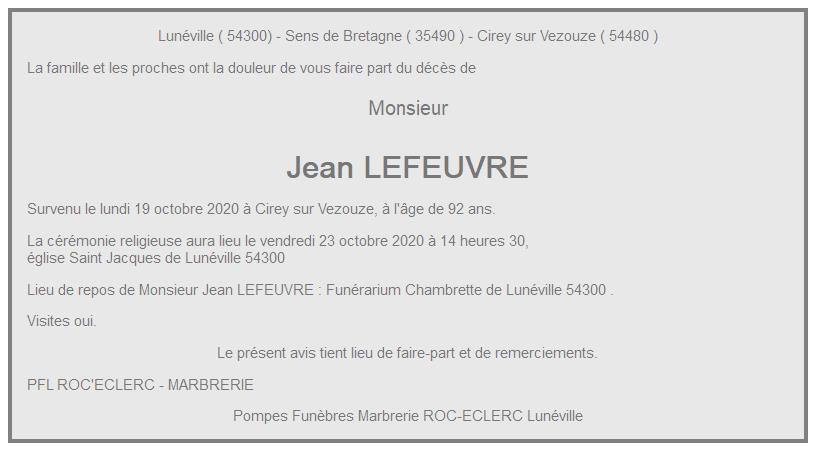 Lunéville ( 54300) - Sens de Bretagne ( 35490 ) - Cirey sur Vezouze ( 54480 )

La famille et les proches ont la douleur de vous faire part du décès de

Monsieur

Jean LEFEUVRE

Survenu le lundi 19 octobre 2020 à Cirey sur Vezouze, à l'âge de 92 ans.

La cérémonie religieuse aura lieu le vendredi 23 octobre 2020 à 14 heures 30,
église Saint Jacques de Lunéville 54300

Lieu de repos de Monsieur Jean LEFEUVRE : Funérarium Chambrette de Lunéville 54300 .

Visites oui.

Le présent avis tient lieu de faire-part et de remerciements.

PFL ROC'ECLERC - MARBRERIE

Pompes Funèbres Marbrerie ROC-ECLERC Lunéville